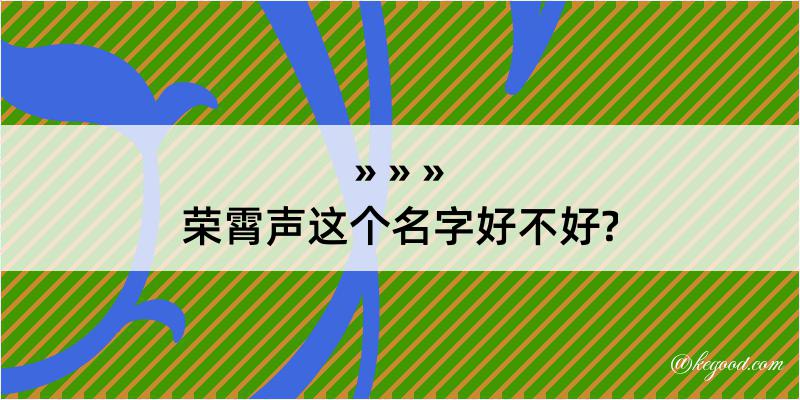 » » »
荣霄声这个名字好不好?

@kegood.com